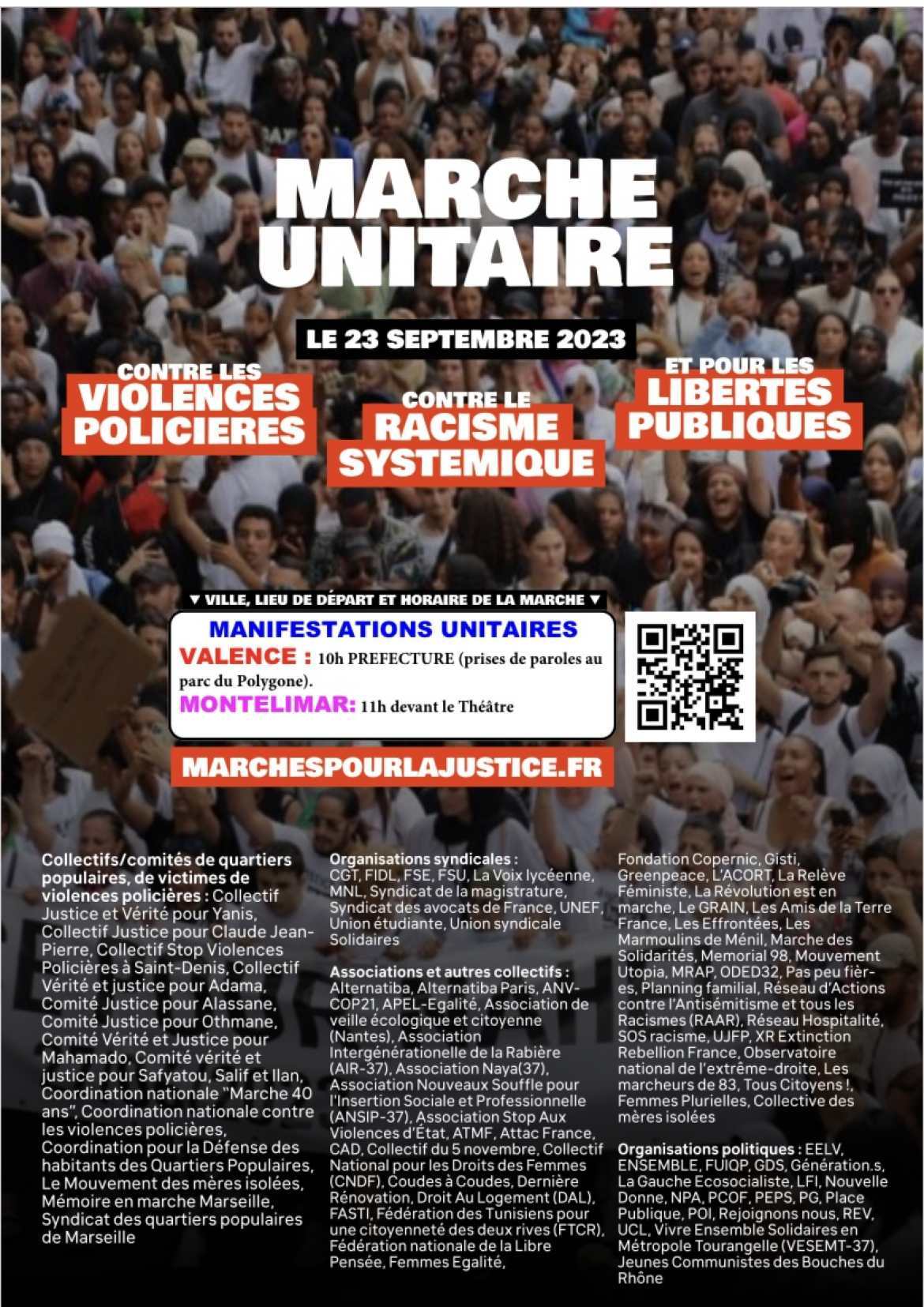 MARCHE UNITAIRE

LE 23 SEPTEMBRE 2023

CONTRE LES VIOLENCES POLICIERES

CONTRE LE RACISME SYSTEMIQUE

ET POUR LES LIBERTES PUBLIQUES

▼ VILLE, LIEU DE DÉPART ET HORAIRE DE LA MARCHE ▼

MANIFESTATIONS UNITAIRES
VALENCE : 10h PREFECTURE (prises de paroles au parc du Polygone).
MONTELIMAR: 11h devant le Théâtre

MARCHESPOURLAJUSTICE.FR

Collectifs/comités de quartiers populaires, de victimes de violences policières : Collectif Justice et Vérité pour Yanis, Collectif Justice pour Claude Jean-Pierre, Collectif Stop Violences Policières à Saint-Denis, Collectif Vérité et justice pour Adama, Comité Justice pour Alassane, Comité Justice pour Othmane, Comité Vérité et Justice pour Mahamado, Comité vérité et justice pour Safyatou, Salif et Ilan, Coordination nationale "Marche 40 ans", Coordination nationale contre les violences policières, Coordination pour la Défense des habitants des Quartiers Populaires, Le Mouvement des mères isolées, Mémoire en marche Marseille, Syndicat des quartiers populaires de Marseille

Organisations syndicales : CGT, FIDL, FSE, FSU, La Voix lycéenne, MNL, Syndicat de la magistrature, Syndicat des avocats de France, UNEF, Union étudiante, Union syndicale Solidaires

Associations et autres collectifs : Alternatiba, Alternatiba Paris, ANV-COP21, APEL-Egalité, Association de veille écologique et citoyenne (Nantes), Association Intergénérationelle de la Rabière (AIR-37), Association Naya(37), Association Nouveaux Souffle pour l'Insertion Sociale et Professionnelle (ANSIP-37), Association Stop Aux Violences d'État, ATMF, Attac France, CAD, Collectif du 5 novembre, Collectif National pour les Droits des Femmes (CNDF), Coudes à Coudes, Dernière Rénovation, Droit Au Logement (DAL), FASTI, Fédération des Tunisiens pour une citoyenneté des deux rives (FTCR), Fédération nationale de la Libre Pensée, Femmes Egalité,

Fondation Copernic, Gisti, Greenpeace, L'ACORT, La Relève Féministe, La Révolution est en marche, Le GRAIN, Les Amis de la Terre France, Les Effrontées, Les Marmoulins de Ménil, Marche des Solidarités, Memorial 98, Mouvement Utopia, MRAP, ODED32, Pas peu fièr-es, Planning familial, Réseau d'Actions contre l'Antisémitisme et tous les Racismes (RAAR), Réseau Hospitalité, SOS racisme, UJFP, XR Extinction Rebellion France, Observatoire national de l'extrême-droite, Les marcheurs de 83, Tous Citoyens !, Femmes Plurielles, Collective des mères isolées

Organisations politiques : EELV, ENSEMBLE, FUIQP, GDS, Génération.s, La Gauche Ecosocialiste, LFI, Nouvelle Donne, NPA, PCOF, PEPS, PG, Place Publique, POI, Rejoignons nous, REV, UCL, Vivre Ensemble Solidaires en Métropole Tourangelle (VESEMT-37), Jeunes Communistes des Bouches du Rhône